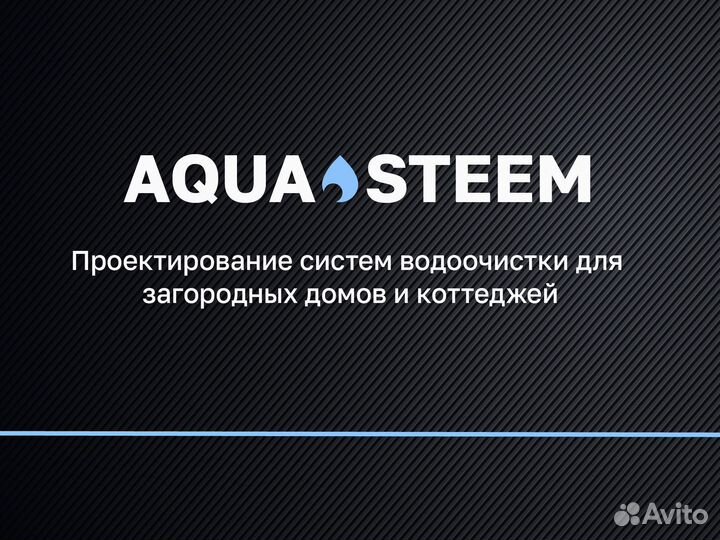 AQUA STEEM

Проектирование систем водоочистки для загородных домов и коттеджей

Avito